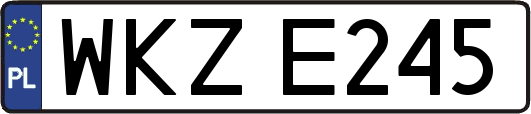 PL

WKZ E245